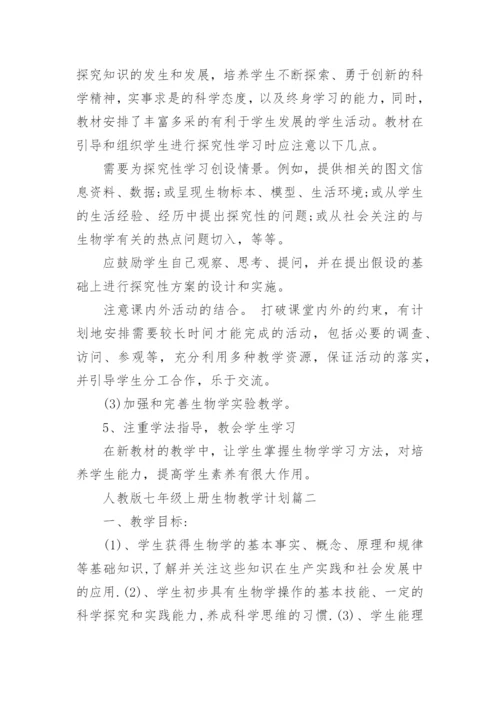 探究知识的发生和发展，培养学生不断探索、勇于创新的科学精神，实事求是的科学态度，以及终身学习的能力，同时，教材安排了丰富多采的有利于学生发展的学生活动。教材在引导和组织学生进行探究性学习时应注意以下几点。

需要为探究性学习创设情景。例如，提供相关的图文信息资料、数据;或呈现生物标本、模型、生活环境;或从学生的生活经验、经历中提出探究性的问题;或从社会关注的与生物学有关的热点问题切入，等等。

应鼓励学生自己观察、思考、提问，并在提出假设的基础上进行探究性方案的设计和实施。

注意课内外活动的结合。 打破课堂内外的约束，有计划地安排需要较长时间才能完成的活动，包括必要的调查、访问、参观等，充分利用多种教学资源，保证活动的落实，并引导学生分工合作，乐于交流。

(3)加强和完善生物学实验教学。

5、注重学法指导，教会学生学习

在新教材的教学中，让学生掌握生物学学习方法，对培养学生能力，提高学生素养有很大作用。

人教版七年级上册生物教学计划篇二

一、教学目标:

(1)、学生获得生物学的基本事实、概念、原理和规律等基础知识,了解并关注这些知识在生产实践和社会发展中的应用.(2)、学生初步具有生物学操作的基本技能、一定的科学探究和实践能力,养成科学思维的习惯.(3)、学生能理